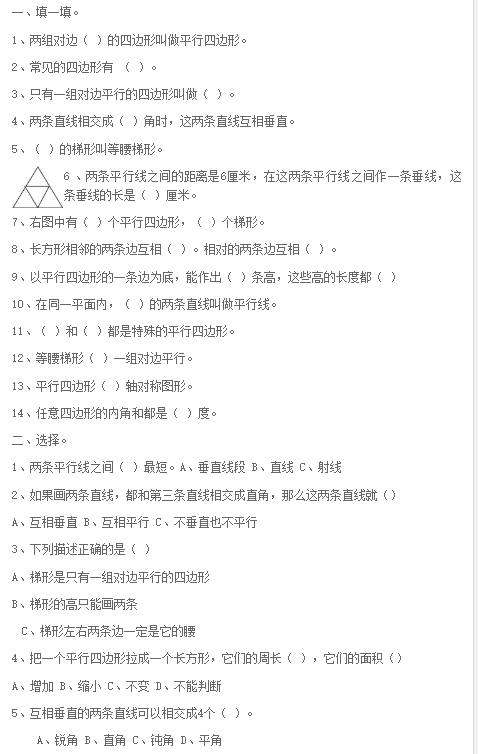 一、填一填。

1、两组对边（ ）的四边形叫做平行四边形。

2、常见的四边形有 （ ）。

3、只有一组对边平行的四边形叫做（ ）。

4、两条直线相交成（ ）角时，这两条直线互相垂直。

5、（ ）的梯形叫等腰梯形。

6 、两条平行线之间的距离是6厘米，在这两条平行线之间作一条垂线，这条垂线的长是（ ）厘米。

7、右图中有（ ）个平行四边形，（ ）个梯形。

8、长方形相邻的两条边互相（ ）。相对的两条边互相（ ）。

9、以平行四边形的一条边为底，能作出（ ）条高，这些高的长度都（ ）

10、在同一平面内，（ ）的两条直线叫做平行线。

11、（ ）和（ ）都是特殊的平行四边形。

12、等腰梯形（ ）一组对边平行。

13、平行四边形（ ）轴对称图形。

14、任意四边形的内角和都是（ ）度。

二、选择。

1、两条平行线之间（ ）最短。A、垂直线段 B、直线 C、射线

2、如果画两条直线，都和第三条直线相交成直角，那么这两条直线就（）

A、互相垂直 B、互相平行 C、不垂直也不平行

3、下列描述正确的是（ ）

A、梯形是只有一组对边平行的四边形

B、梯形的高只能画两条

C、梯形左右两条边一定是它的腰

4、把一个平行四边形拉成一个长方形，它们的周长（ ），它们的面积（）

A、增加 B、缩小 C、不变 D、不能判断

5、互相垂直的两条直线可以相交成4个（ ）。

A、锐角 B、直角 C、钝角 D、平角